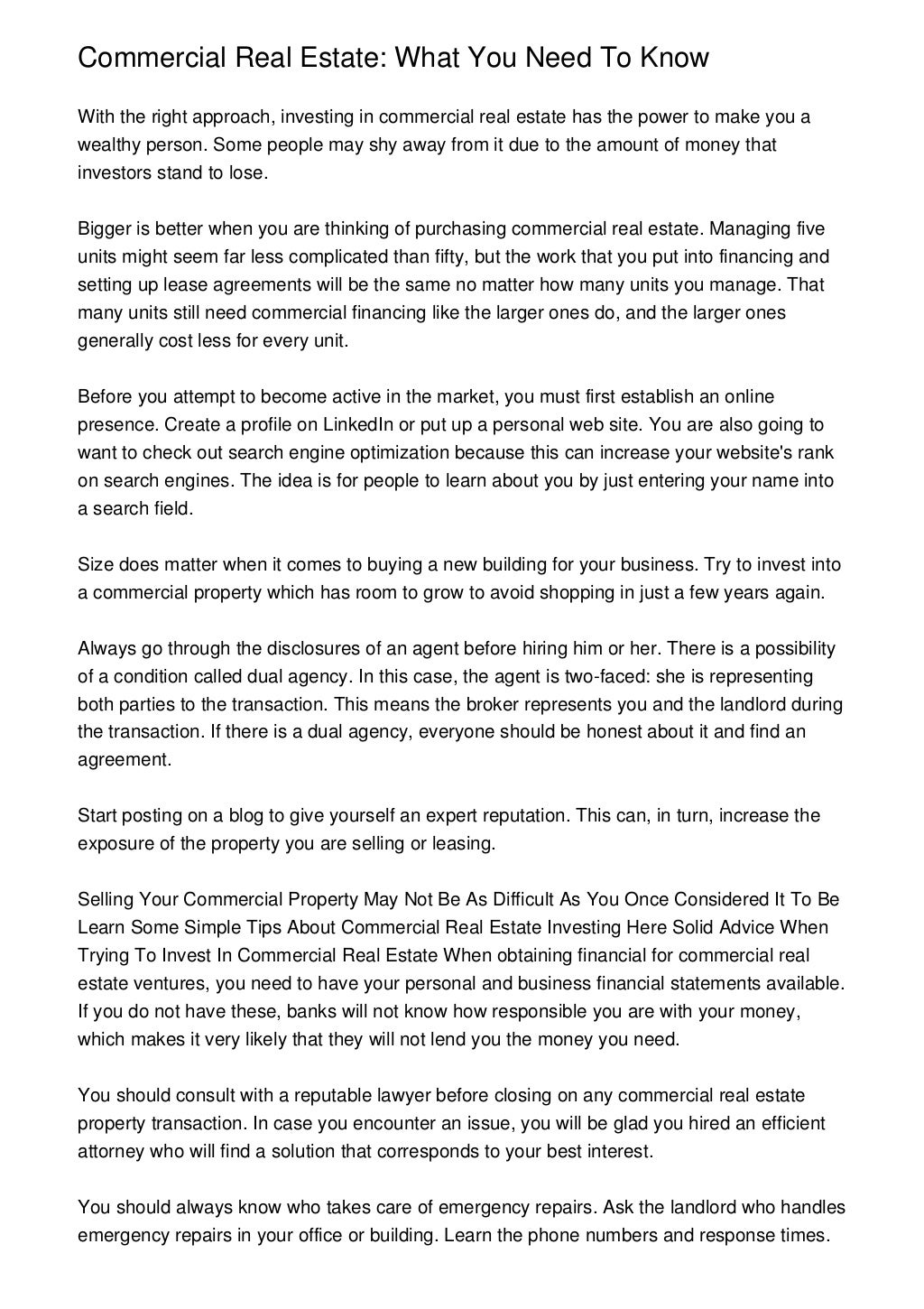 Commercial Real Estate: What You Need To Know

With the right approach, investing in commercial real estate has the power to make you a wealthy person. Some people may shy away from it due to the amount of money that investors stand to lose.

Bigger is better when you are thinking of purchasing commercial real estate. Managing five units might seem far less complicated than fifty, but the work that you put into financing and setting up lease agreements will be the same no matter how many units you manage. That many units still need commercial financing like the larger ones do, and the larger ones generally cost less for every unit.

Before you attempt to become active in the market, you must first establish an online presence. Create a profile on LinkedIn or put up a personal web site. You are also going to want to check out search engine optimization because this can increase your website's rank on search engines. The idea is for people to learn about you by just entering your name into a search field.

Size does matter when it comes to buying a new building for your business. Try to invest into a commercial property which has room to grow to avoid shopping in just a few years again.

Always go through the disclosures of an agent before hiring him or her. There is a possibility of a condition called dual agency. In this case, the agent is two-faced: she is representing both parties to the transaction. This means the broker represents you and the landlord during the transaction. If there is a dual agency, everyone should be honest about it and find an agreement.

Start posting on a blog to give yourself an expert reputation. This can, in turn, increase the exposure of the property you are selling or leasing.

Selling Your Commercial Property May Not Be As Difficult As You Once Considered It To Be Learn Some Simple Tips About Commercial Real Estate Investing Here Solid Advice When Trying To Invest In Commercial Real Estate When obtaining financial for commercial real estate ventures, you need to have your personal and business financial statements available. If you do not have these, banks will not know how responsible you are with your money, which makes it very likely that they will not lend you the money you need.

You should consult with a reputable lawyer before closing on any commercial real estate property transaction. In case you encounter an issue, you will be glad you hired an efficient attorney who will find a solution that corresponds to your best interest.

You should always know who takes care of emergency repairs. Ask the landlord who handles emergency repairs in your office or building. Learn the phone numbers and response times.